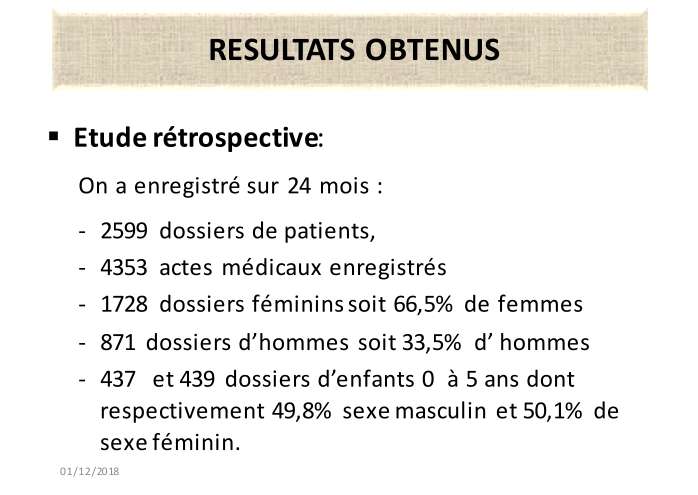 RESULTATS OBTENUS

▪ Etude rétrospective:

On a enregistré sur 24 mois :

- 2599 dossiers de patients,
- 4353 actes médicaux enregistrés
- 1728 dossiers féminins soit 66,5% de femmes
- 871 dossiers d'hommes soit 33,5% d' hommes
- 437 et 439 dossiers d'enfants 0 à 5 ans dont respectivement 49,8% sexe masculin et 50,1% de sexe féminin.

01/12/2018